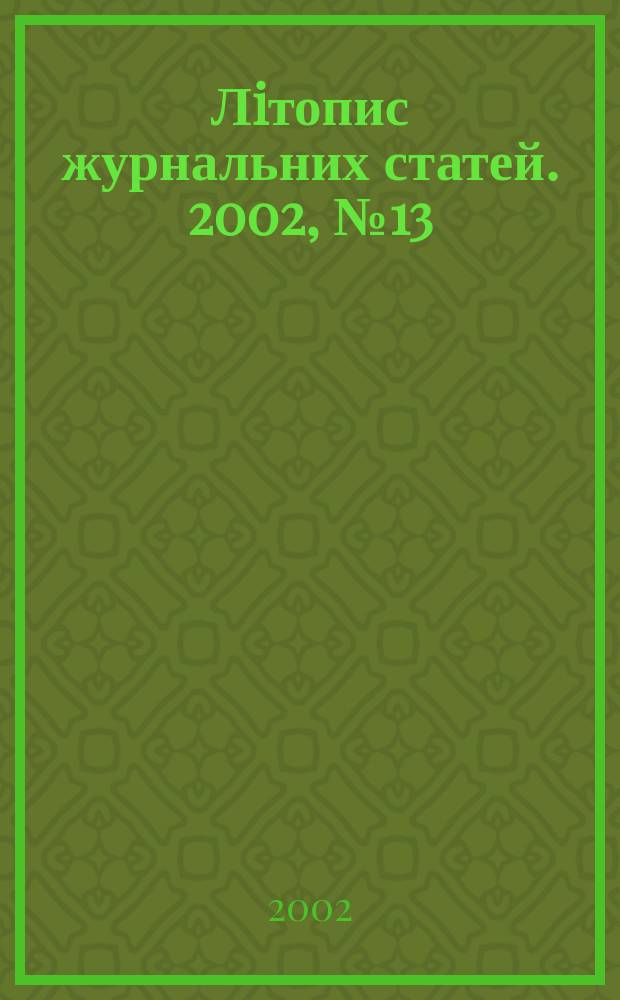 Літопис журнальних статей. 2002, №13

2002